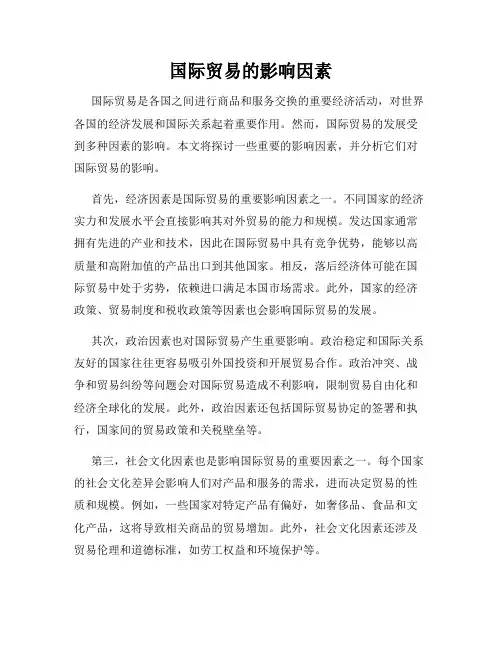 国际贸易的影响因素

国际贸易是各国之间进行商品和服务交换的重要经济活动，对世界各国的经济发展和国际关系起着重要作用。然而，国际贸易的发展受到多种因素的影响。本文将探讨一些重要的影响因素，并分析它们对国际贸易的影响。

首先，经济因素是国际贸易的重要影响因素之一。不同国家的经济实力和发展水平会直接影响其对外贸易的能力和规模。发达国家通常拥有先进的产业和技术，因此在国际贸易中具有竞争优势，能够以高质量和高附加值的产品出口到其他国家。相反，落后经济体可能在国际贸易中处于劣势，依赖进口满足本国市场需求。此外，国家的经济政策、贸易制度和税收政策等因素也会影响国际贸易的发展。

其次，政治因素也对国际贸易产生重要影响。政治稳定和国际关系友好的国家往往更容易吸引外国投资和开展贸易合作。政治冲突、战争和贸易纠纷等问题会对国际贸易造成不利影响，限制贸易自由化和经济全球化的发展。此外，政治因素还包括国际贸易协定的签署和执行，国家间的贸易政策和关税壁垒等。

第三，社会文化因素也是影响国际贸易的重要因素之一。每个国家的社会文化差异会影响人们对产品和服务的需求，进而决定贸易的性质和规模。例如，一些国家对特定产品有偏好，如奢侈品、食品和文化产品，这将导致相关商品的贸易增加。此外，社会文化因素还涉及贸易伦理和道德标准，如劳工权益和环境保护等。